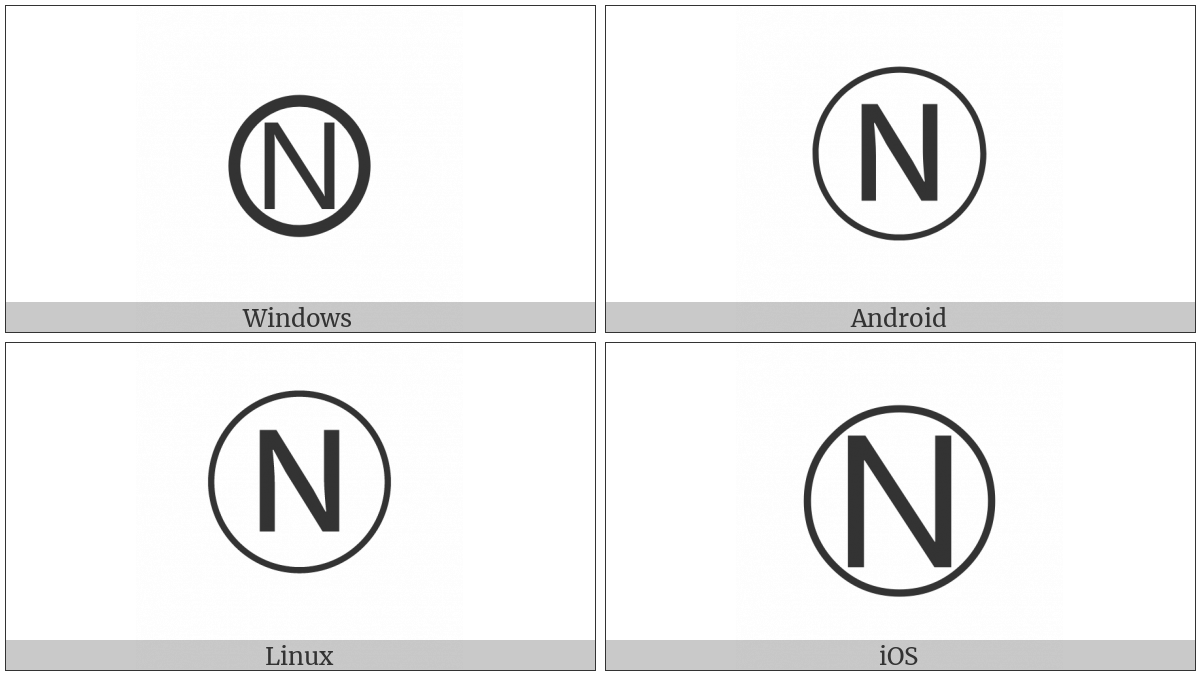 Ⓝ

Windows

Ⓝ

Android

Ⓝ

Linux

Ⓝ

iOS